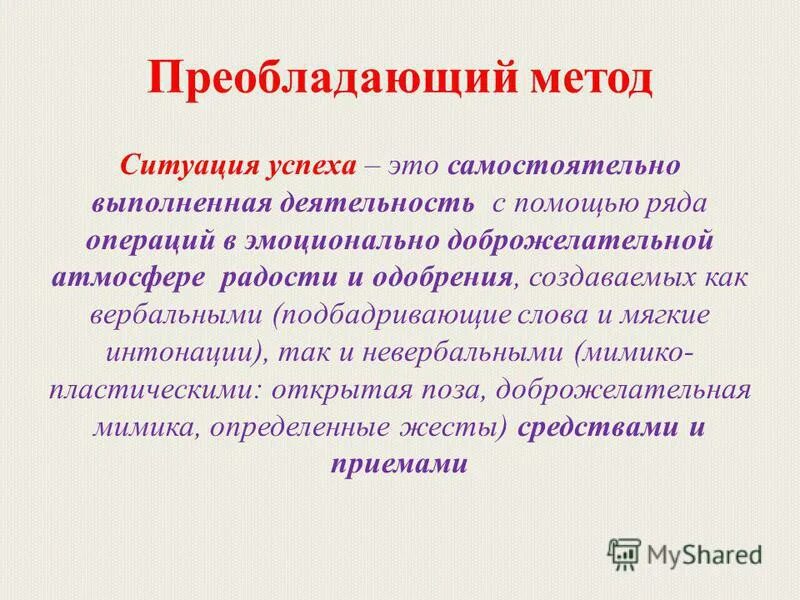 Преобладающий метод

Ситуация успеха – это самостоятельно выполненная деятельность с помощью ряда операций в эмоционально доброжелательной атмосфере радости и одобрения, создаваемых как вербальными (подбадривающие слова и мягкие интонации), так и невербальными (мимико-пластическими: открытая поза, доброжелательная мимика, определенные жесты) средствами и приемами

MyShared